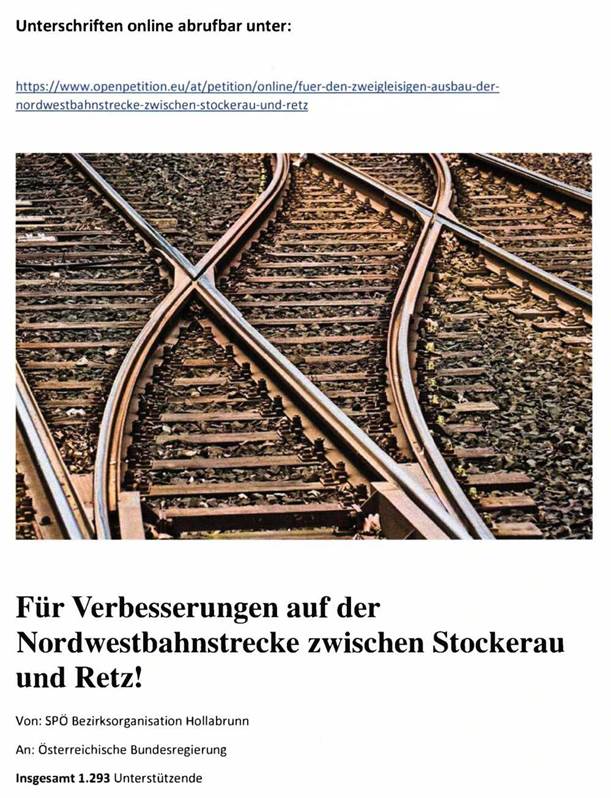 Unterschriften online abrufbar unter:

https://www.openpetition.eu/at/petition/online/fuer-den-zweigleisigen-ausbau-der-nordwestbahnstrecke-zwischen-stockerau-und-retz

Für Verbesserungen auf der Nordwestbahnstrecke zwischen Stockerau und Retz!

Von: SPÖ Bezirksorganisation Hollabrunn

An: Österreichische Bundesregierung

Insgesamt 1.293 Unterstützende